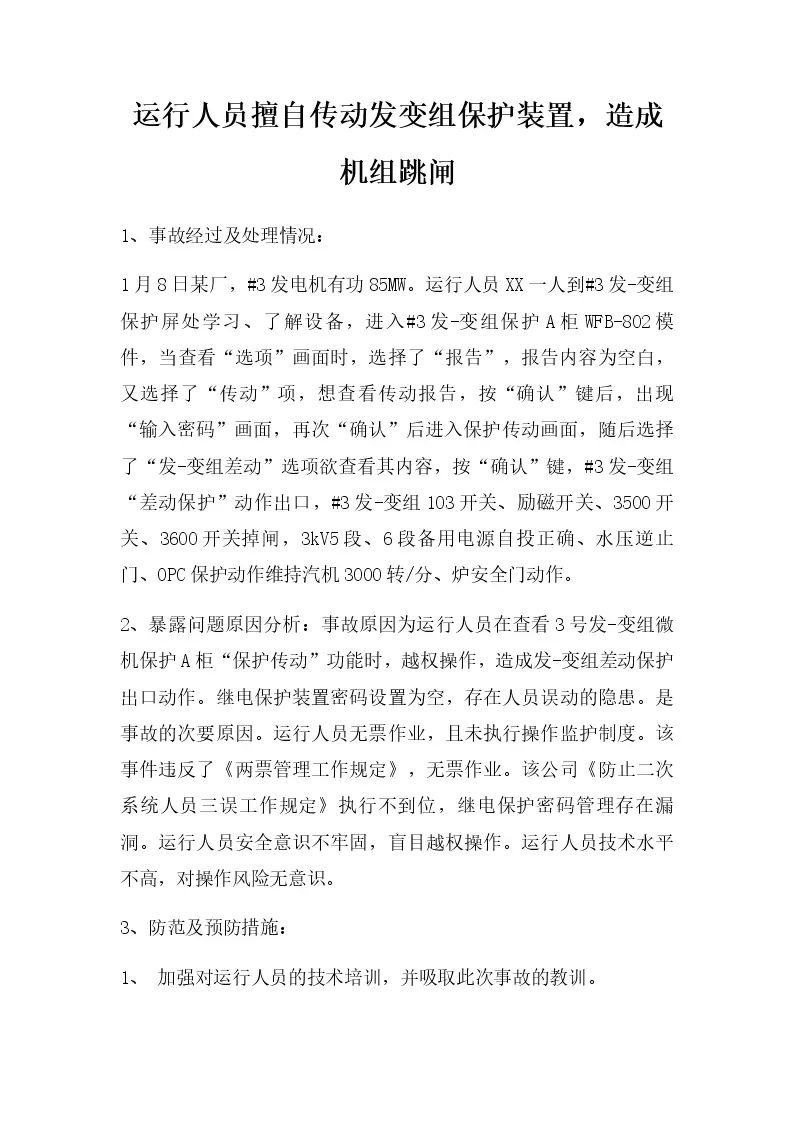 运行人员擅自传动发变组保护装置，造成机组跳闸

1、事故经过及处理情况：

1月8日某厂，#3发电机有功85MW。运行人员XX一人到#3发-变组保护屏处学习、了解设备，进入#3发-变组保护A柜WFB-802模件，当查看“选项”画面时，选择了“报告”，报告内容为空白，又选择了“传动”项，想查看传动报告，按“确认”键后，出现“输入密码”画面，再次“确认”后进入保护传动画面，随后选择了“发-变组差动”选项欲查看其内容，按“确认”键，#3发-变组“差动保护”动作出口，#3发-变组103开关、励磁开关、3500开关、3600开关掉闸，3kV5段、6段备用电源自投正确、水压逆止门、OPC保护动作维持汽机3000转/分、炉安全门动作。

2、暴露问题原因分析：事故原因为运行人员在查看3号发-变组微机保护A柜“保护传动”功能时，越权操作，造成发-变组差动保护出口动作。继电保护装置密码设置为空，存在人员误动的隐患。是事故的次要原因。运行人员无票作业，且未执行操作监护制度。该事件违反了《两票管理工作规定》，无票作业。该公司《防止二次系统人员三误工作规定》执行不到位，继电保护密码管理存在漏洞。运行人员安全意识不牢固，盲目越权操作。运行人员技术水平不高，对操作风险无意识。

3、防范及预防措施：

1、 加强对运行人员的技术培训，并吸取此次事故的教训。